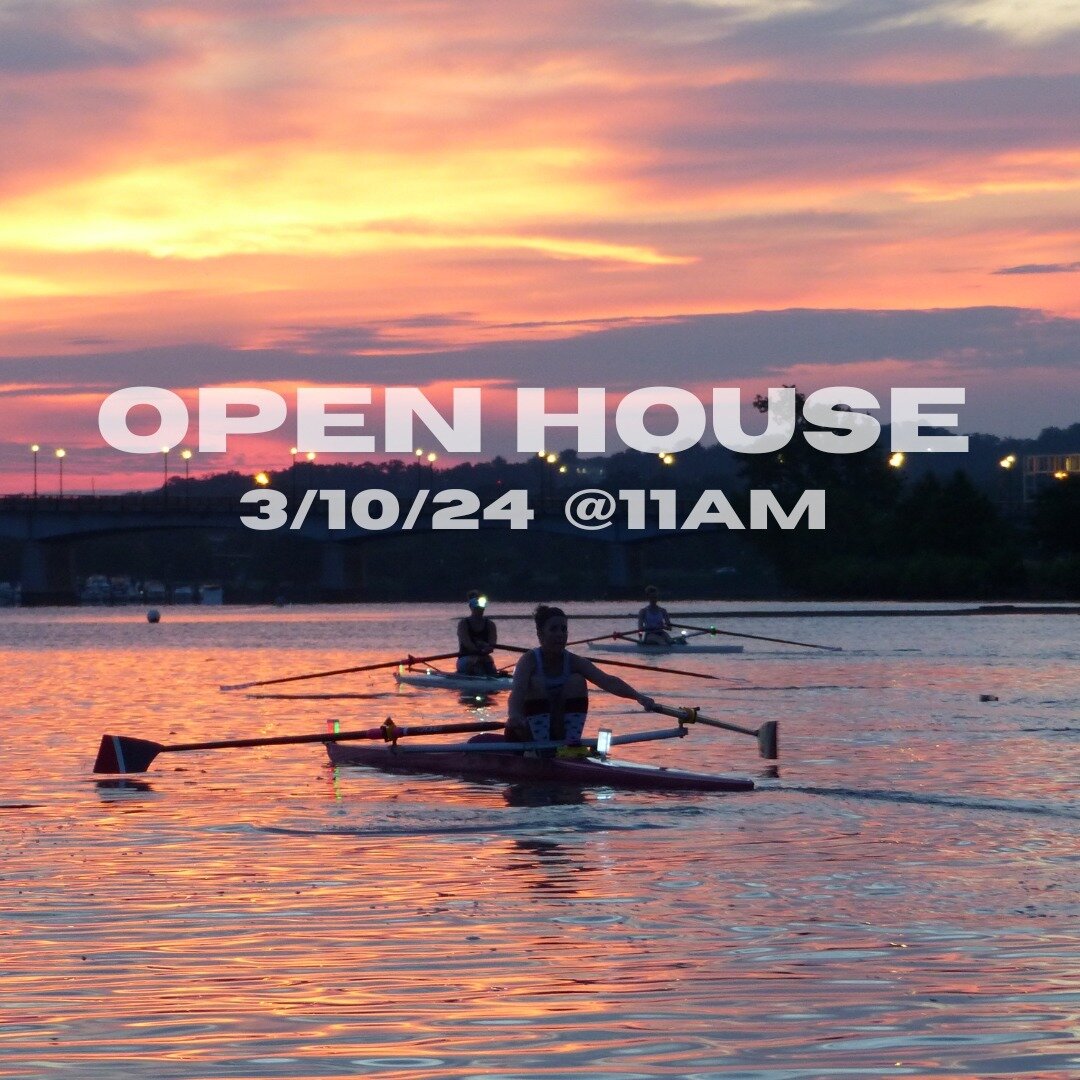 OPEN HOUSE
3/10/24 @11AM